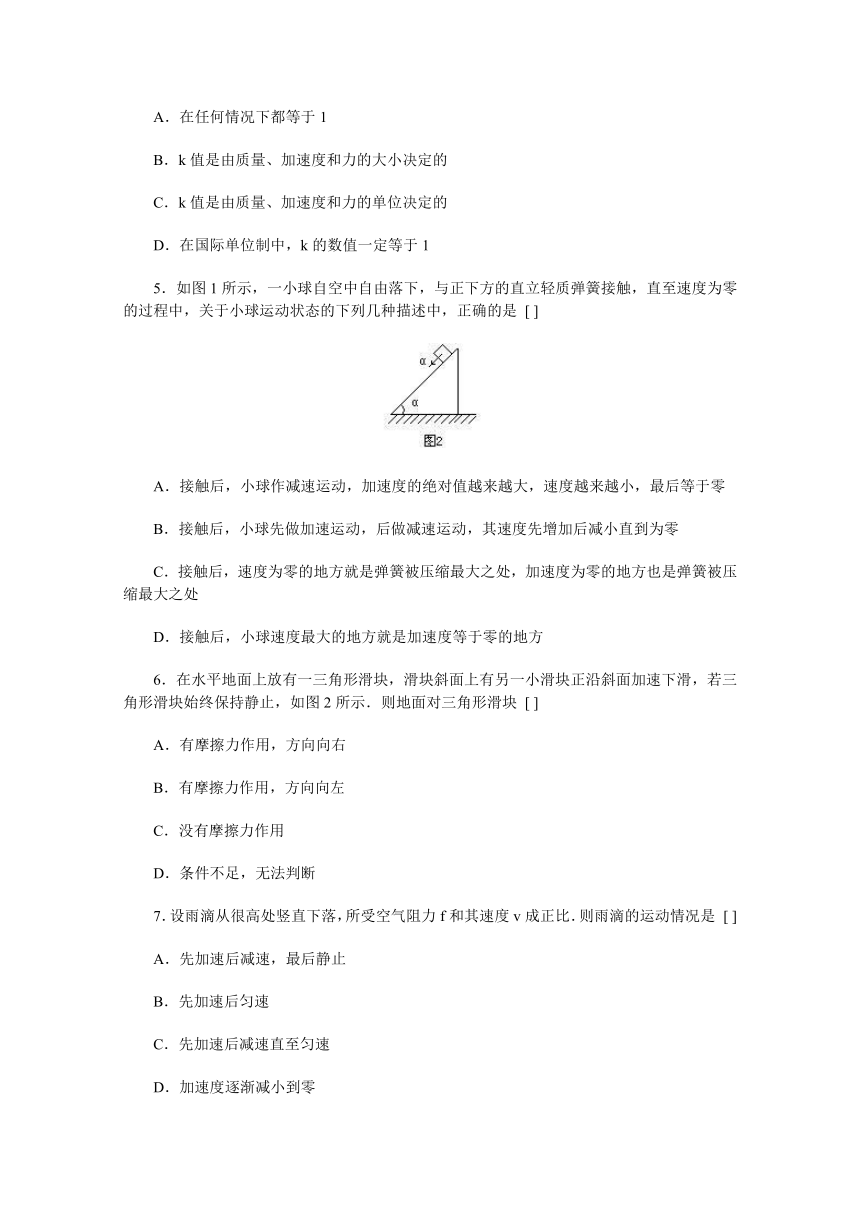 A．在任何情况下都等于 1

B．k 值是由质量、加速度和力的大小决定的

C．k 值是由质量、加速度和力的单位决定的

D．在国际单位制中，k 的数值一定等于 1

5．如图 1 所示，一小球自空中自由落下，与正下方的直立轻质弹簧接触，直至速度为零的过程中，关于小球运动状态的下列几种描述中，正确的是 [ ]

α

α

图2

A．接触后，小球作减速运动，加速度的绝对值越来越大，速度越来越小，最后等于零

B．接触后，小球先做加速运动，后做减速运动，其速度先增加后减小直到为零

C．接触后，速度为零的地方就是弹簧被压缩最大之处，加速度为零的地方也是弹簧被压缩最大之处

D．接触后，小球速度最大的地方就是加速度等于零的地方

6．在水平地面上放有一三角形滑块，滑块斜面上有另一小滑块正沿斜面加速下滑，若三角形滑块始终保持静止，如图 2 所示．则地面对三角形滑块 [ ]

A．有摩擦力作用，方向向右

B．有摩擦力作用，方向向左

C．没有摩擦力作用

D．条件不足，无法判断

7. 设雨滴从很高处竖直下落，所受空气阻力 f 和其速度 v 成正比. 则雨滴的运动情况是 [ ]

A．先加速后减速，最后静止

B．先加速后匀速

C．先加速后减速直至匀速

D．加速度逐渐减小到零